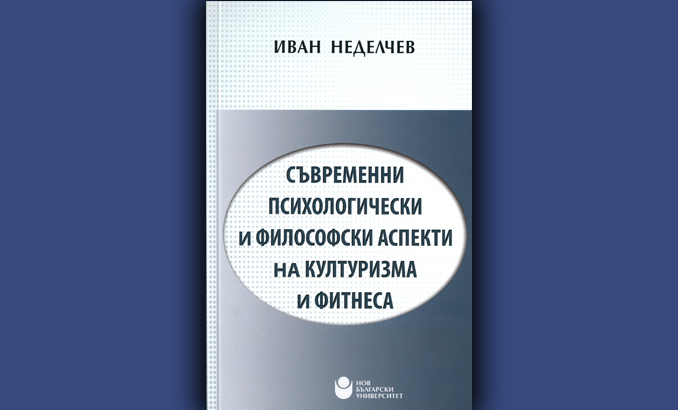 ИВАН НЕДЕЛЧЕВ

СЪВРЕМЕННИ
ПСИХОЛОГИЧЕСКИ
И ФИЛОСОФСКИ АСПЕКТИ
НА КУЛТУРИЗМА
И ФИТНЕСА

НОВ
БЪЛГАРСКИ
УНИВЕРСИТЕТ